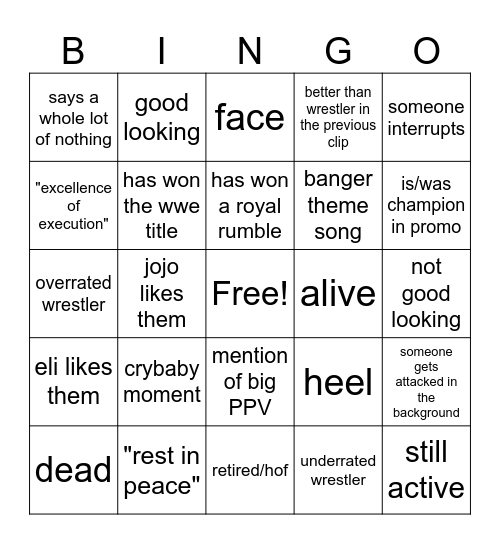 | B | I | N | G | O |
|---|---|---|---|---|
| says a whole lot of nothing | good looking | face | better than wrestler in the previous clip | someone interrupts |
| "excellence of execution" | has won the wwe title | has won a royal rumble | banger theme song | is/was champion in promo |
| overrated wrestler | jojo likes them | Free! | alive | not good looking |
| eli likes them | crybaby moment | mention of big PPV | heel | someone gets attacked in the background |
| dead | "rest in peace" | retired/hof | underrated wrestler | still active |